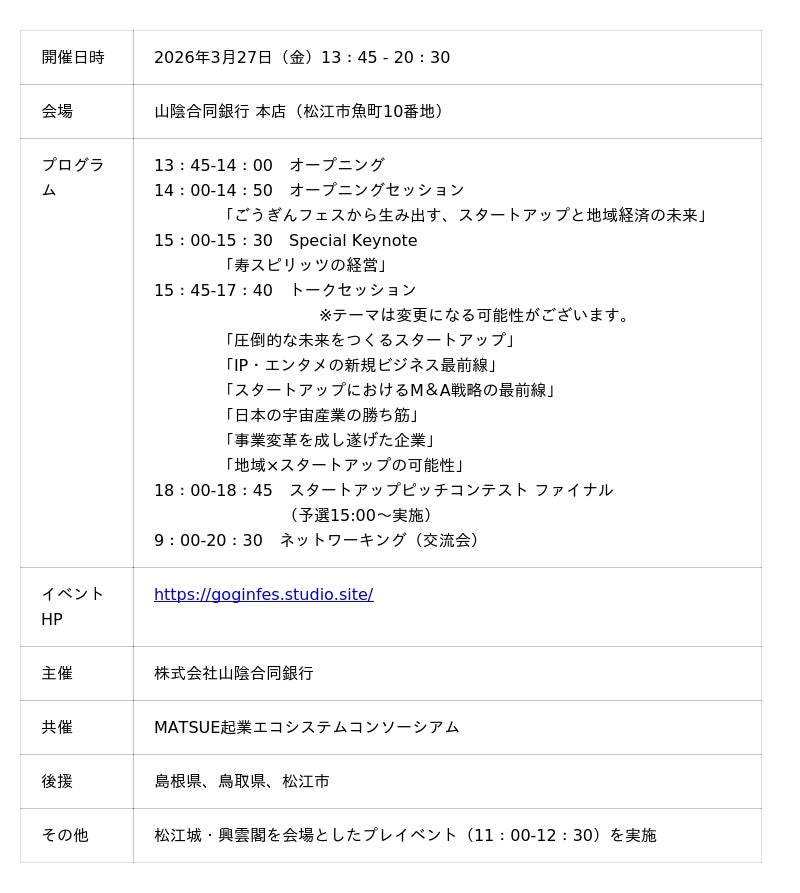 | 開催日時 | 2026年3月27日（金）13：45 - 20：30 |
|---|---|
| 会場 | 山陰合同銀行 本店（松江市魚町10番地） |
| プログラム | 13：45-14：00　オープニング<br>14：00-14：50　オープニングセッション<br>「ごうぎんフェスから生み出す、スタートアップと地域経済の未来」<br>15：00-15：30　Special Keynote<br>「寿スピリッツの経営」<br>15：45-17：40　トークセッション<br>※テーマは変更になる可能性がございます。<br>「圧倒的な未来をつくるスタートアップ」<br>「IP・エンタメの新規ビジネス最前線」<br>「スタートアップにおけるM＆A戦略の最前線」<br>「日本の宇宙産業の勝ち筋」<br>「事業変革を成し遂げた企業」<br>「地域×スタートアップの可能性」<br>18：00-18：45　スタートアップピッチコンテスト ファイナル<br>（予選15:00～実施）<br>9：00-20：30　ネットワーキング（交流会） |
| イベントHP | https://goginfes.studio.site/ |
| 主催 | 株式会社山陰合同銀行 |
| 共催 | MATSUE起業エコシステムコンソーシアム |
| 後援 | 島根県、鳥取県、松江市 |
| その他 | 松江城・興雲閣を会場としたプレイベント（11：00-12：30）を実施 |